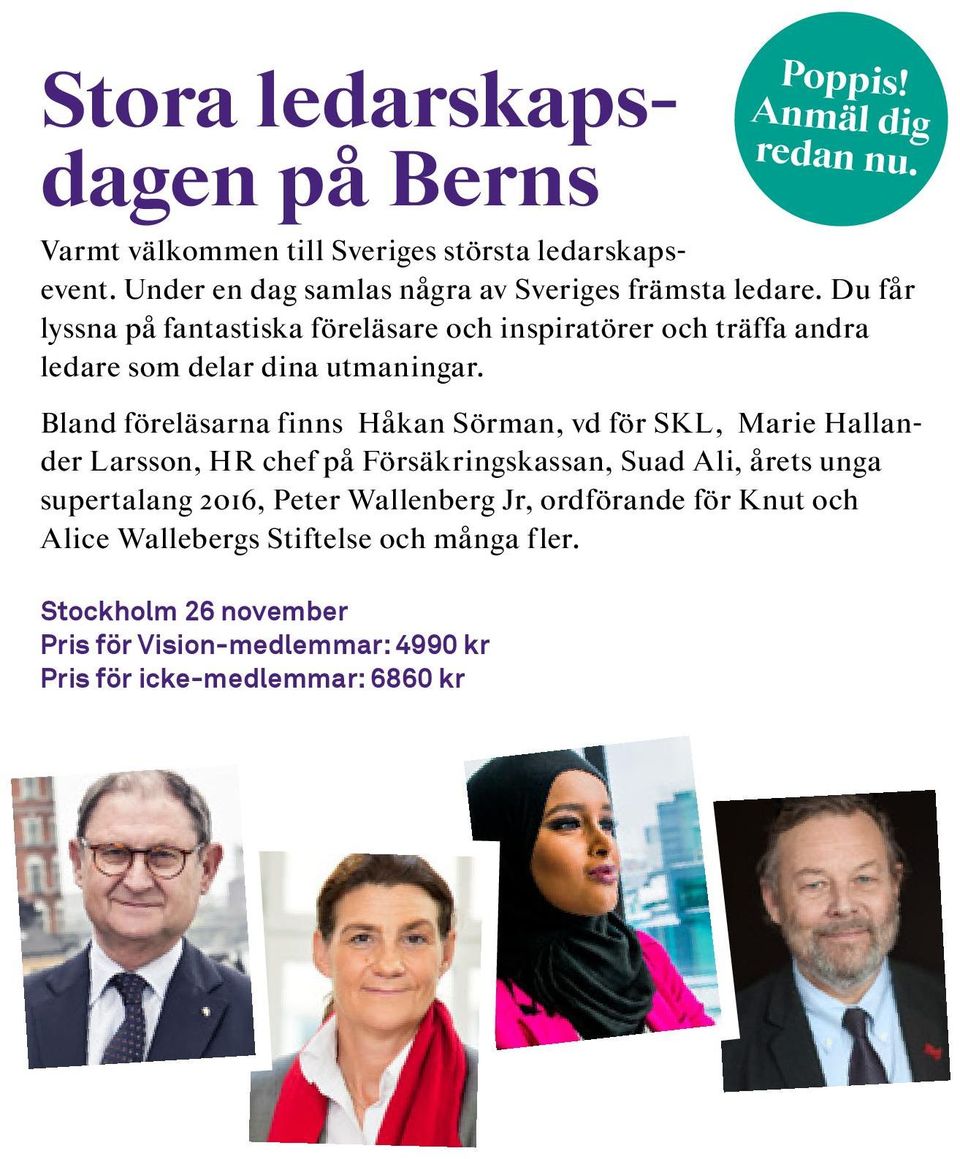 Stora ledarskapsdagen på Berns

Poppis! Anmäl dig redan nu.

Varmt välkommen till Sveriges största ledarskapsevent. Under en dag samlas några av Sveriges främsta ledare. Du får lyssna på fantastiska föreläsare och inspiratörer och träffa andra ledare som delar dina utmaningar.

Bland föreläsarna finns Håkan Sörman, vd för SKL, Marie Hallander Larsson, HR chef på Försäkringskassan, Suad Ali, årets unga supertalang 2016, Peter Wallenberg Jr, ordförande för Knut och Alice Wallebergs Stiftelse och många fler.

Stockholm 26 november
Pris för Vision-medlemmar: 4990 kr
Pris för icke-medlemmar: 6860 kr